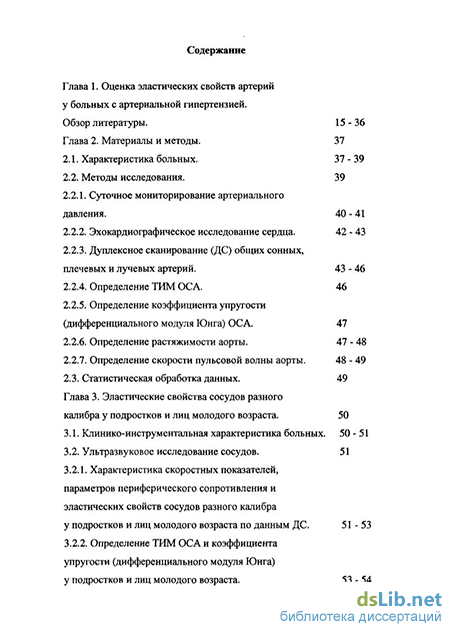 Содержание

Глава 1. Оценка эластических свойств артерий у больных с артериальной гипертензией.
Обзор литературы. 15 - 36
Глава 2. Материалы и методы. 37
2.1. Характеристика больных. 37 - 39
2.2. Методы исследования. 39
2.2.1. Суточное мониторирование артериального давления. 40 - 41
2.2.2. Эхокардиографическое исследование сердца. 42 - 43
2.2.3. Дуплексное сканирование (ДС) общих сонных, плечевых и лучевых артерий. 43 - 46
2.2.4. Определение ТИМ ОСА. 46
2.2.5. Определение коэффициента упругости (дифференциального модуля Юнга) ОСА. 47
2.2.6. Определение растяжимости аорты. 47 - 48
2.2.7. Определение скорости пульсовой волны аорты. 48 - 49
2.3. Статистическая обработка данных. 49
Глава 3. Эластические свойства сосудов разного калибра у подростков и лиц молодого возраста. 50
3.1. Клинико-инструментальная характеристика больных. 50 - 51
3.2. Ультразвуковое исследование сосудов. 51
3.2.1. Характеристика скоростных показателей, параметров периферического сопротивления и эластических свойств сосудов разного калибра у подростков и лиц молодого возраста по данным ДС. 51 - 53
3.2.2. Определение ТИМ ОСА и коэффициента упругости (дифференциального модуля Юнга) у подростков и лиц молодого возраста. 53 - 54

dsLib.net
библиотека диссертаций